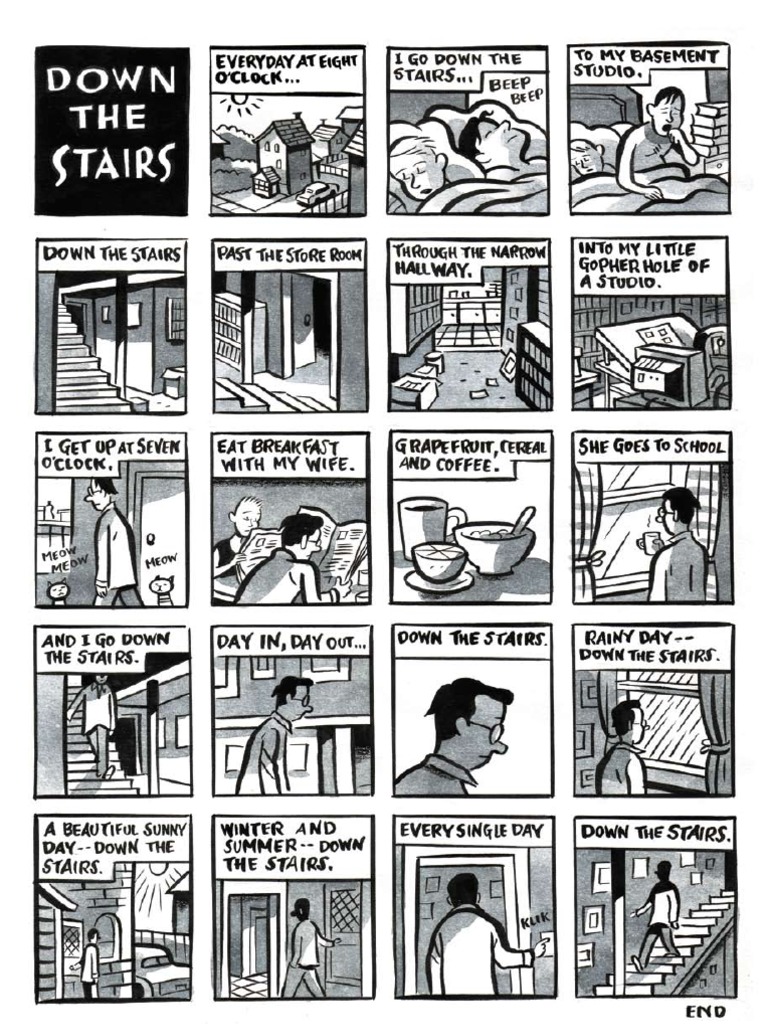 DOWN THE STAIRS

EVERYDAY AT EIGHT O'CLOCK...

I GO DOWN THE STAIRS...

BEEP BEEP

TO MY BASEMENT STUDIO.

DOWN THE STAIRS

PAST THE STORE ROOM

THROUGH THE NARROW HALLWAY.

INTO MY LITTLE GOPHER HOLE OF A STUDIO.

I GET UP AT SEVEN O'CLOCK.

MEOW MEOW

MEOW

EAT BREAKFAST WITH MY WIFE.

GRAPEFRUIT, CEREAL AND COFFEE.

SHE GOES TO SCHOOL

AND I GO DOWN THE STAIRS.

DAY IN, DAY OUT...

DOWN THE STAIRS.

RAINY DAY-- DOWN THE STAIRS.

A BEAUTIFUL SUNNY DAY-- DOWN THE STAIRS.

WINTER AND SUMMER-- DOWN THE STAIRS.

EVERY SINGLE DAY

KLIK

DOWN THE STAIRS.

END